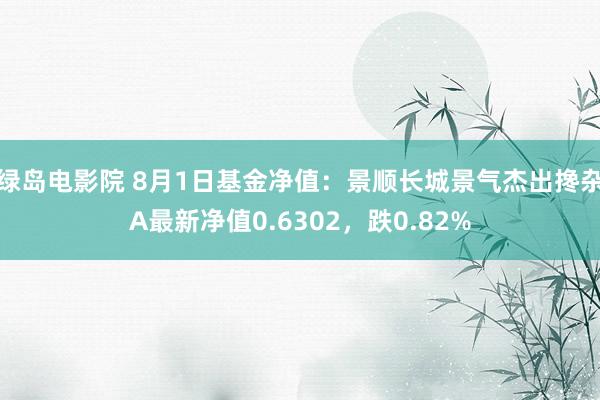 绿岛电影院 8月1日基金净值：景顺长城景气杰出搀杂A最新净值0.6302，跌0.82%